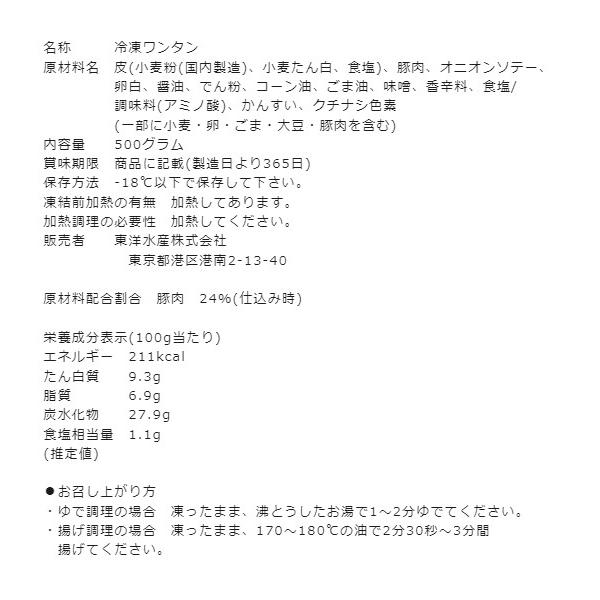 名称　冷凍ワンタン
原材料名　皮(小麦粉(国内製造)、小麦たん白、食塩)、豚肉、オニオンソテー、卵白、醤油、でん粉、コーン油、ごま油、味噌、香辛料、食塩/調味料(アミノ酸)、かんすい、クチナシ色素
(一部に小麦・卵・ごま・大豆・豚肉を含む)
内容量　500グラム
賞味期限　商品に記載(製造日より365日)
保存方法　-18℃以下で保存して下さい。
凍結前加熱の有無　加熱してあります。
加熱調理の必要性　加熱してください。
販売者　東洋水産株式会社
東京都港区港南2-13-40

原材料配合割合　豚肉　24%(仕込み時)

栄養成分表示(100g当たり)
エネルギー　211kcal
たん白質　9.3g
脂質　6.9g
炭水化物　27.9g
食塩相当量　1.1g
(推定値)

●お召し上がり方
・ゆで調理の場合　凍ったまま、沸とうしたお湯で1～2分ゆでてください。
・揚げ調理の場合　凍ったまま、170～180℃の油で2分30秒～3分間揚げてください。